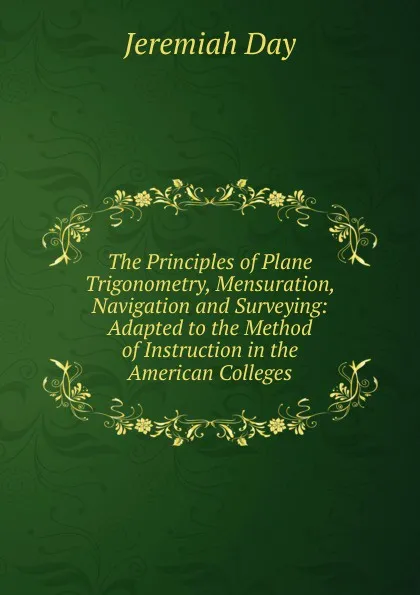 Jeremiah Day

The Principles of Plane Trigonometry, Mensuration, Navigation and Surveying: Adapted to the Method of Instruction in the American Colleges